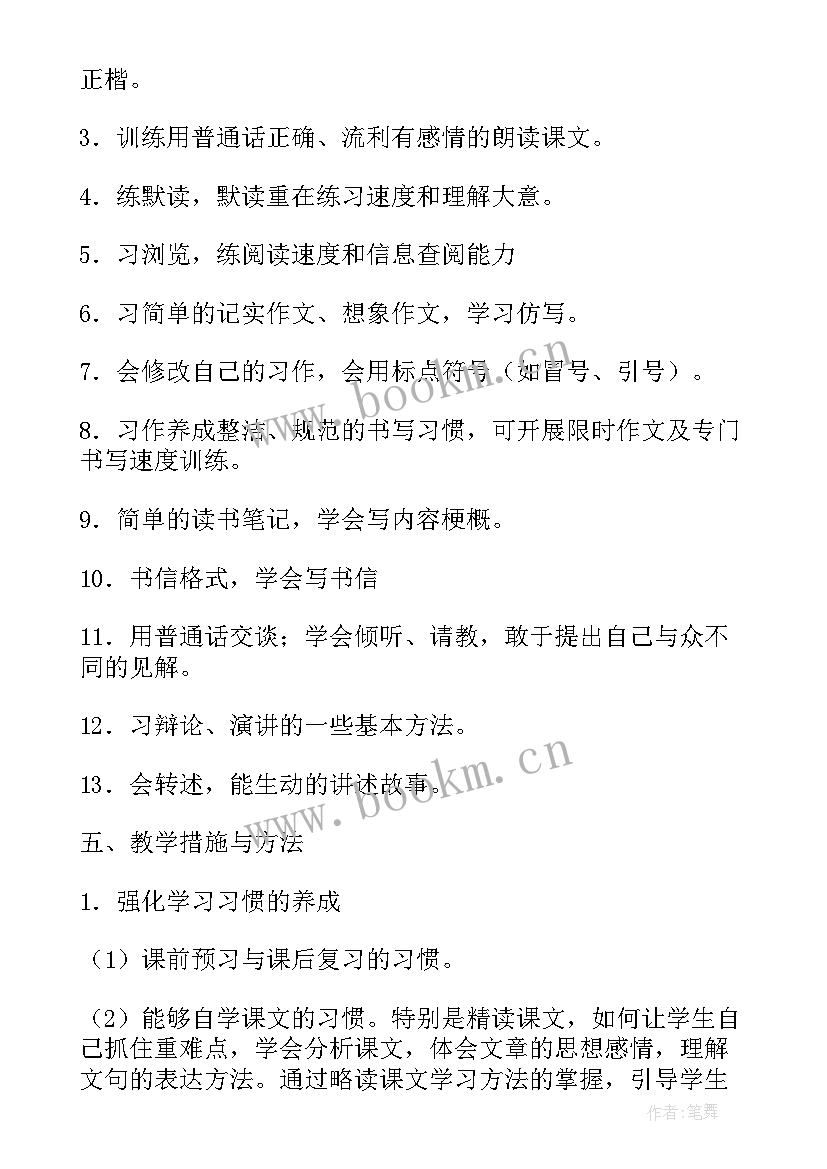 正楷。

3．训练用普通话正确、流利有感情的朗读课文。

4．练默读，默读重在练习速度和理解大意。

5．习浏览，练阅读速度和信息查阅能力

6．习简单的记实作文、想象作文，学习仿写。

7．会修改自己的习作，会用标点符号（如冒号、引号）。

8．习作养成整洁、规范的书写习惯，可开展限时作文及专门书写速度训练。

9．简单的读书笔记，学会写内容梗概。

10．书信格式，学会写书信

11．用普通话交谈；学会倾听、请教，敢于提出自己与众不同的见解。

12．习辩论、演讲的一些基本方法。

13．会转述，能生动的讲述故事。

五、教学措施与方法

1．强化学习习惯的养成

（1）课前预习与课后复习的习惯。

（2）能够自学课文的习惯。特别是精读课文，如何让学生自己抓住重难点，学会分析课文，体会文章的思想感情，理解文句的表达方法。通过略读课文学习方法的掌握，引导学生

www.bookm.cn

www.bookm.cn

作者：笔舞